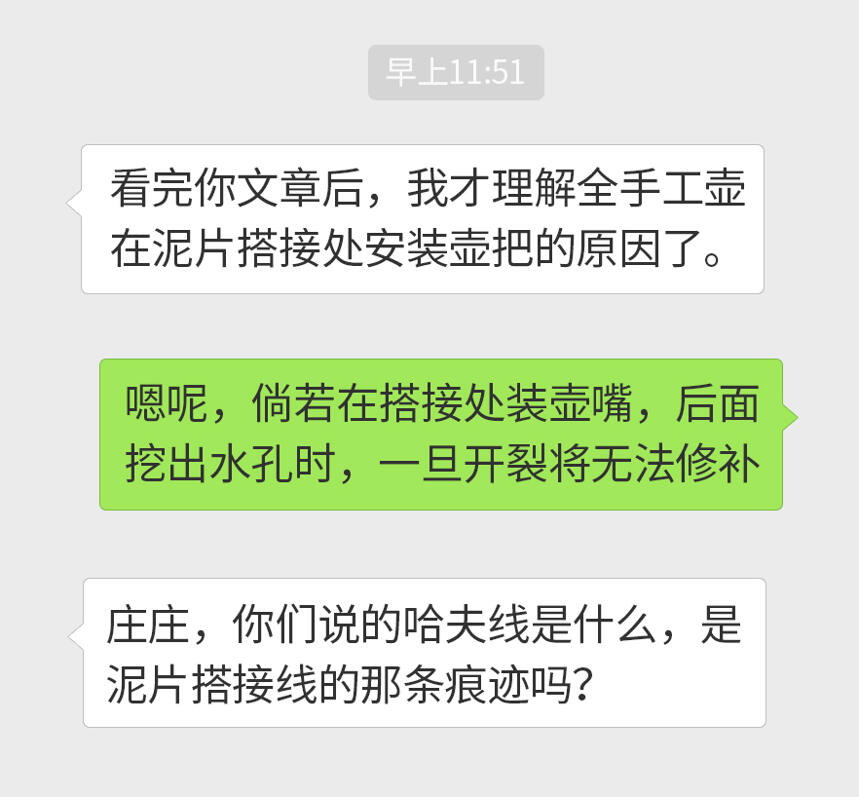 早上11:51

看完你文章后，我才理解全手工壶在泥片搭接处安装壶把的原因了。

嗯呢，倘若在搭接处装壶嘴，后面挖出水孔时，一旦开裂将无法修补

庄庄，你们说的哈夫线是什么，是泥片搭接线的那条痕迹吗？